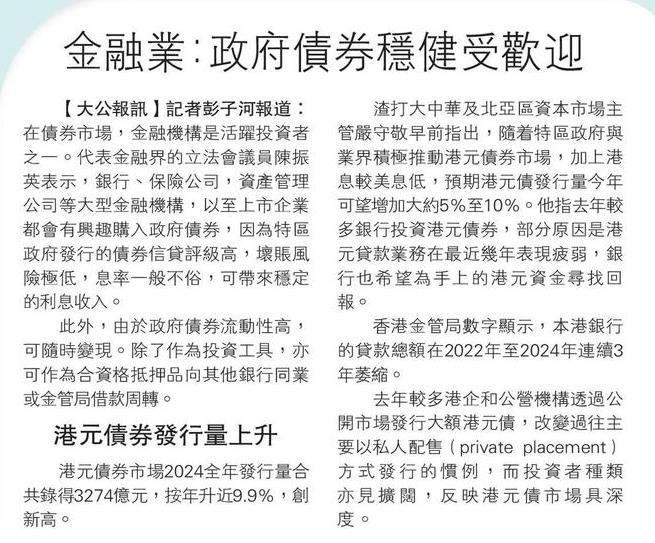 金融業:政府債券穩健受歡迎

【大公報訊】記者彭子河報道：在債券市場，金融機構是活躍投資者之一。代表金融界的立法會議員陳振英表示，銀行、保險公司，資產管理公司等大型金融機構，以至上市企業都會有興趣購入政府債券，因為特區政府發行的債券信貸評級高，壞賬風險極低，息率一般不俗，可帶來穩定的利息收入。

此外，由於政府債券流動性高，可隨時變現。除了作為投資工具，亦可作為合資格抵押品向其他銀行同業或金管局借款周轉。

港元債券發行量上升

港元債券市場2024全年發行量合共錄得3274億元，按年升近9.9%，創新高。

渣打大中華及北亞區資本市場主管嚴守敬早前指出，隨着特區政府與業界積極推動港元債券市場，加上港息較美息低，預期港元債發行量今年可望增加大約5%至10%。他指去年較多銀行投資港元債券，部分原因是港元貸款業務在最近幾年表現疲弱，銀行也希望為手上的港元資金尋找回報。

香港金管局數字顯示，本港銀行的貸款總額在2022年至2024年連續3年萎縮。

去年較多港企和公營機構透過公開市場發行大額港元債，改變過往主要以私人配售（private placement）方式發行的慣例，而投資者種類亦見擴闊，反映港元債市場具深度。